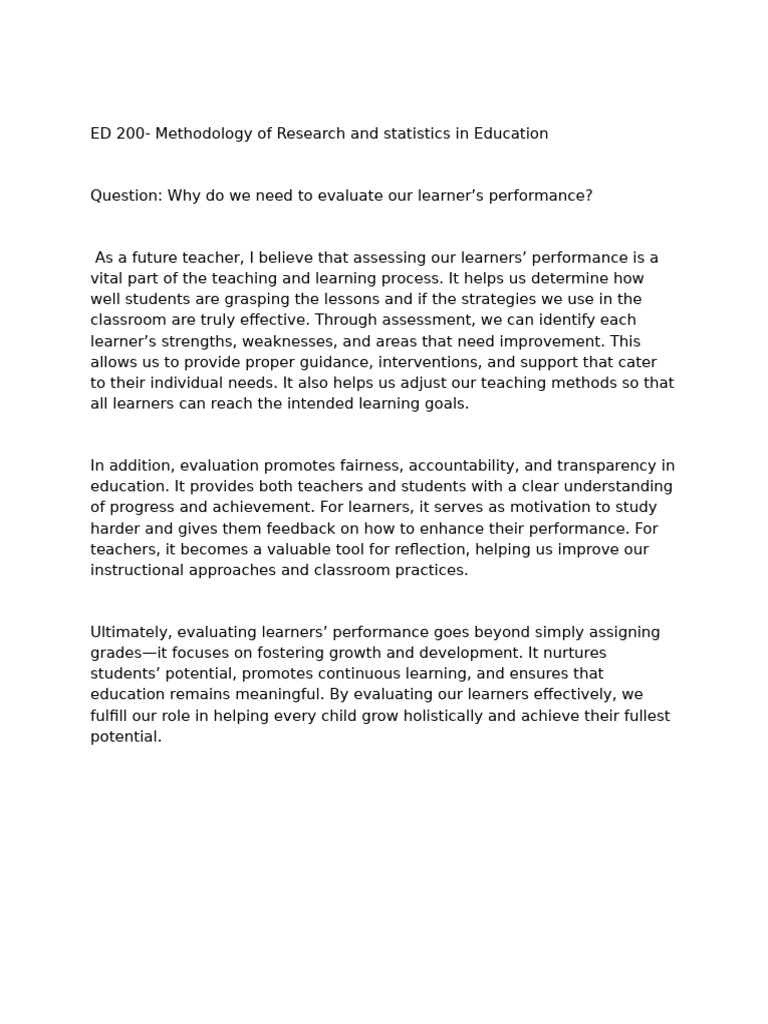 ED 200- Methodology of Research and statistics in Education

Question: Why do we need to evaluate our learner’s performance?

As a future teacher, I believe that assessing our learners’ performance is a vital part of the teaching and learning process. It helps us determine how well students are grasping the lessons and if the strategies we use in the classroom are truly effective. Through assessment, we can identify each learner’s strengths, weaknesses, and areas that need improvement. This allows us to provide proper guidance, interventions, and support that cater to their individual needs. It also helps us adjust our teaching methods so that all learners can reach the intended learning goals.

In addition, evaluation promotes fairness, accountability, and transparency in education. It provides both teachers and students with a clear understanding of progress and achievement. For learners, it serves as motivation to study harder and gives them feedback on how to enhance their performance. For teachers, it becomes a valuable tool for reflection, helping us improve our instructional approaches and classroom practices.

Ultimately, evaluating learners’ performance goes beyond simply assigning grades—it focuses on fostering growth and development. It nurtures students’ potential, promotes continuous learning, and ensures that education remains meaningful. By evaluating our learners effectively, we fulfill our role in helping every child grow holistically and achieve their fullest potential.